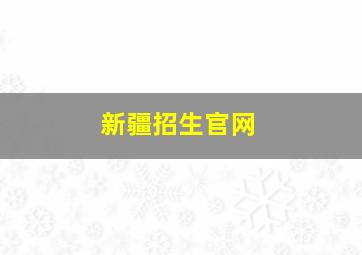 新疆招生官网